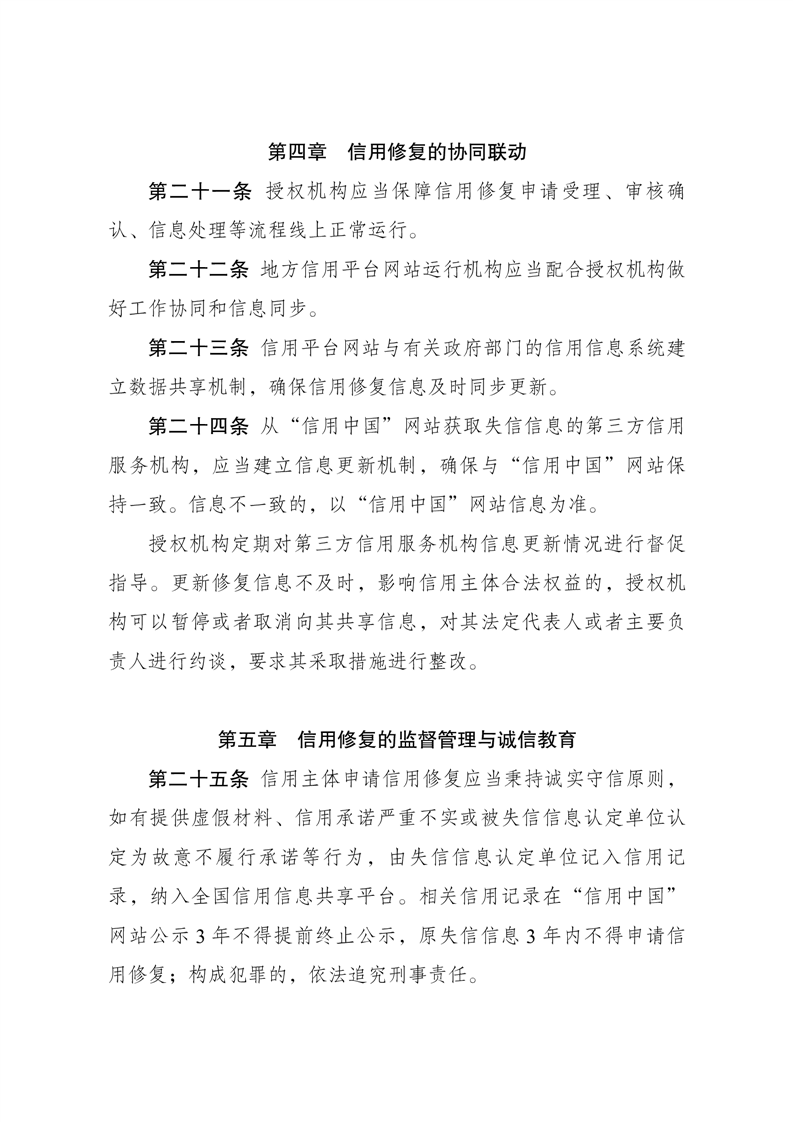 第四章 信用修复的协同联动

第二十一条 授权机构应当保障信用修复申请受理、审核确认、信息处理等流程线上正常运行。

第二十二条 地方信用平台网站运行机构应当配合授权机构做好工作协同和信息同步。

第二十三条 信用平台网站与有关政府部门的信用信息系统建立数据共享机制，确保信用修复信息及时同步更新。

第二十四条 从“信用中国”网站获取失信信息的第三方信用服务机构，应当建立信息更新机制，确保与“信用中国”网站保持一致。信息不一致的，以“信用中国”网站信息为准。

授权机构定期对第三方信用服务机构信息更新情况进行督促指导。更新修复信息不及时，影响信用主体合法权益的，授权机构可以暂停或者取消向其共享信息，对其法定代表人或者主要负责人进行约谈，要求其采取措施进行整改。

第五章 信用修复的监督管理与诚信教育

第二十五条 信用主体申请信用修复应当秉持诚实守信原则，如有提供虚假材料、信用承诺严重不实或被失信信息认定单位认定为故意不履行承诺等行为，由失信信息认定单位记入信用记录，纳入全国信用信息共享平台。相关信用记录在“信用中国”网站公示3年不得提前终止公示，原失信信息3年内不得申请信用修复；构成犯罪的，依法追究刑事责任。